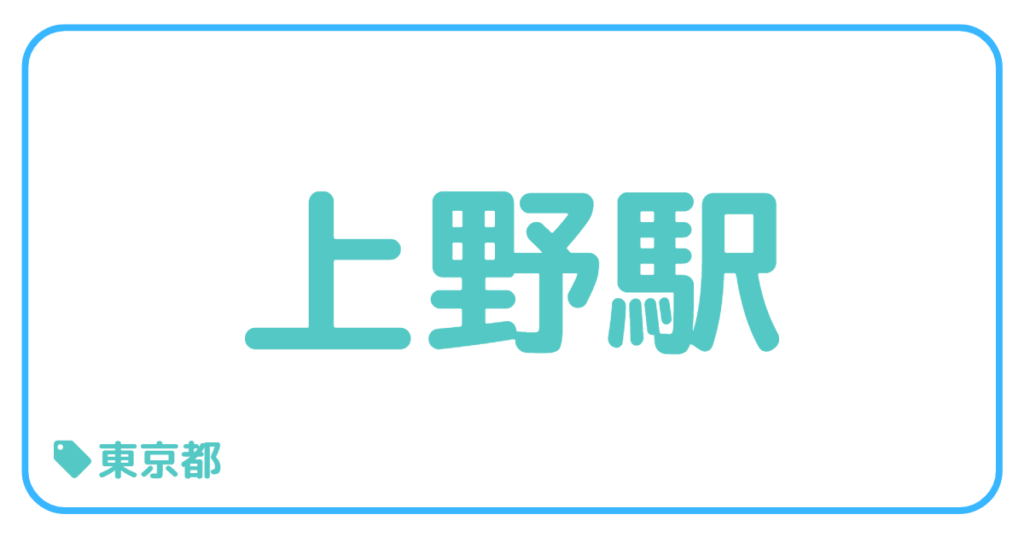 上野駅

東京都